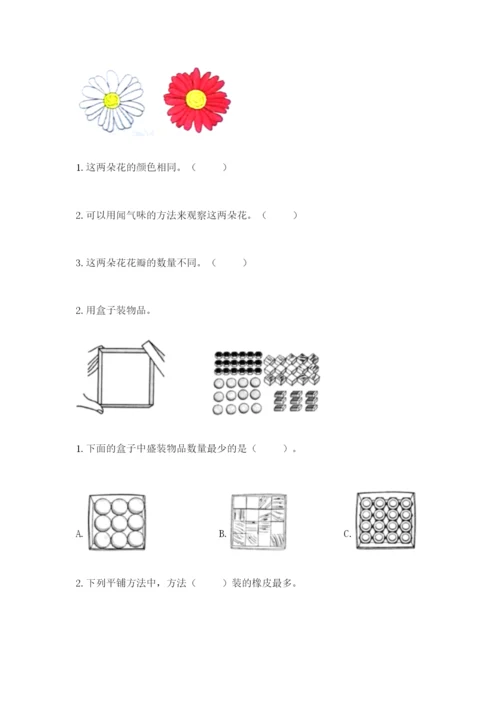 1. 这两朵花的颜色相同。（　　）

2. 可以用闻气味的方法来观察这两朵花。（　　）

3. 这两朵花花瓣的数量不同。（　　）

2. 用盒子装物品。

1. 下面的盒子中盛装物品数量最少的是（　　）。

A.

B.

C.

2. 下列平铺方法中，方法（　　）装的橡皮最多。